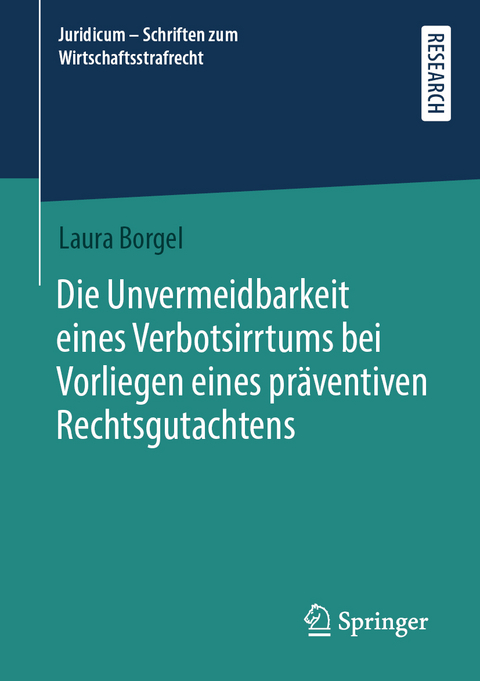 Juridicum – Schriften zum Wirtschaftsstrafrecht

RESEARCH

Laura Borgel

Die Unvermeidbarkeit eines Verbotsirrtums bei Vorliegen eines präventiven Rechtsgutachtens

Springer